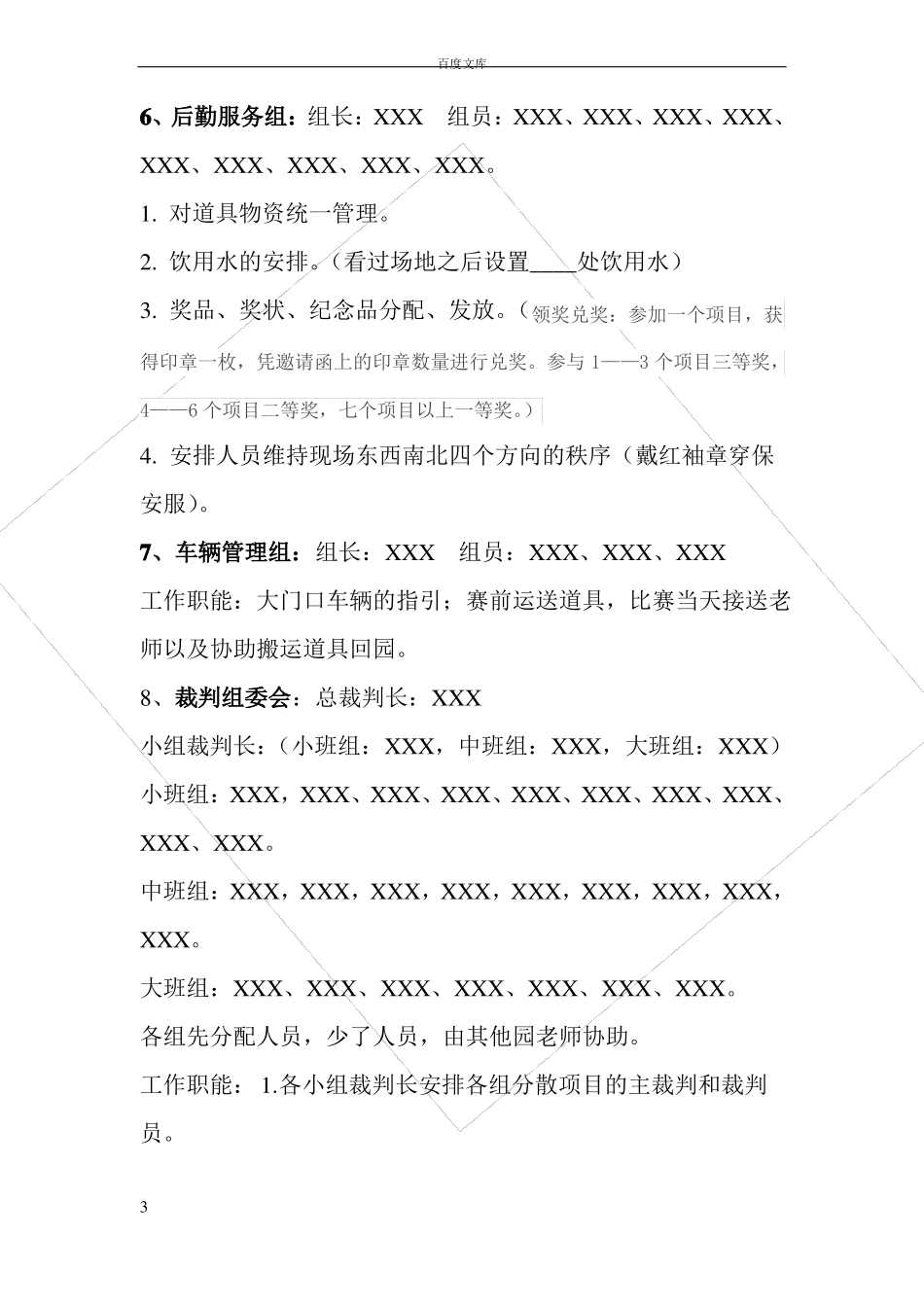 百度文库

6、后勤服务组：组长：XXX　组员：XXX、XXX、XXX、XXX、XXX、XXX、XXX、XXX、XXX。

1. 对道具物资统一管理。

2. 饮用水的安排。（看过场地之后设置____处饮用水）

3. 奖品、奖状、纪念品分配、发放。（领奖兑奖：参加一个项目，获得印章一枚，凭邀请函上的印章数量进行兑奖。参与 1——3 个项目三等奖，4——6 个项目二等奖，七个项目以上一等奖。）

4. 安排人员维持现场东西南北四个方向的秩序（戴红袖章穿保安服）。

7、车辆管理组：组长：XXX　组员：XXX、XXX、XXX

工作职能：大门口车辆的指引；赛前运送道具，比赛当天接送老师以及协助搬运道具回园。

8、裁判组委会：总裁判长：XXX

小组裁判长：（小班组：XXX，中班组：XXX，大班组：XXX）

小班组：XXX，XXX、XXX、XXX、XXX、XXX、XXX、XXX、XXX、XXX。

中班组：XXX，XXX，XXX，XXX，XXX，XXX，XXX，XXX，XXX。

大班组：XXX、XXX、XXX、XXX、XXX、XXX、XXX。

各组先分配人员，少了人员，由其他园老师协助。

工作职能： 1.各小组裁判长安排各组分散项目的主裁判和裁判员。

3